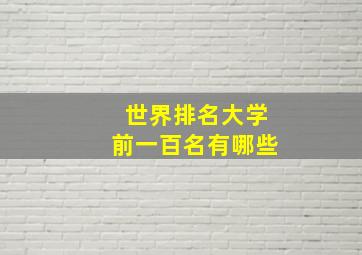 世界排名大学
前一百名有哪些